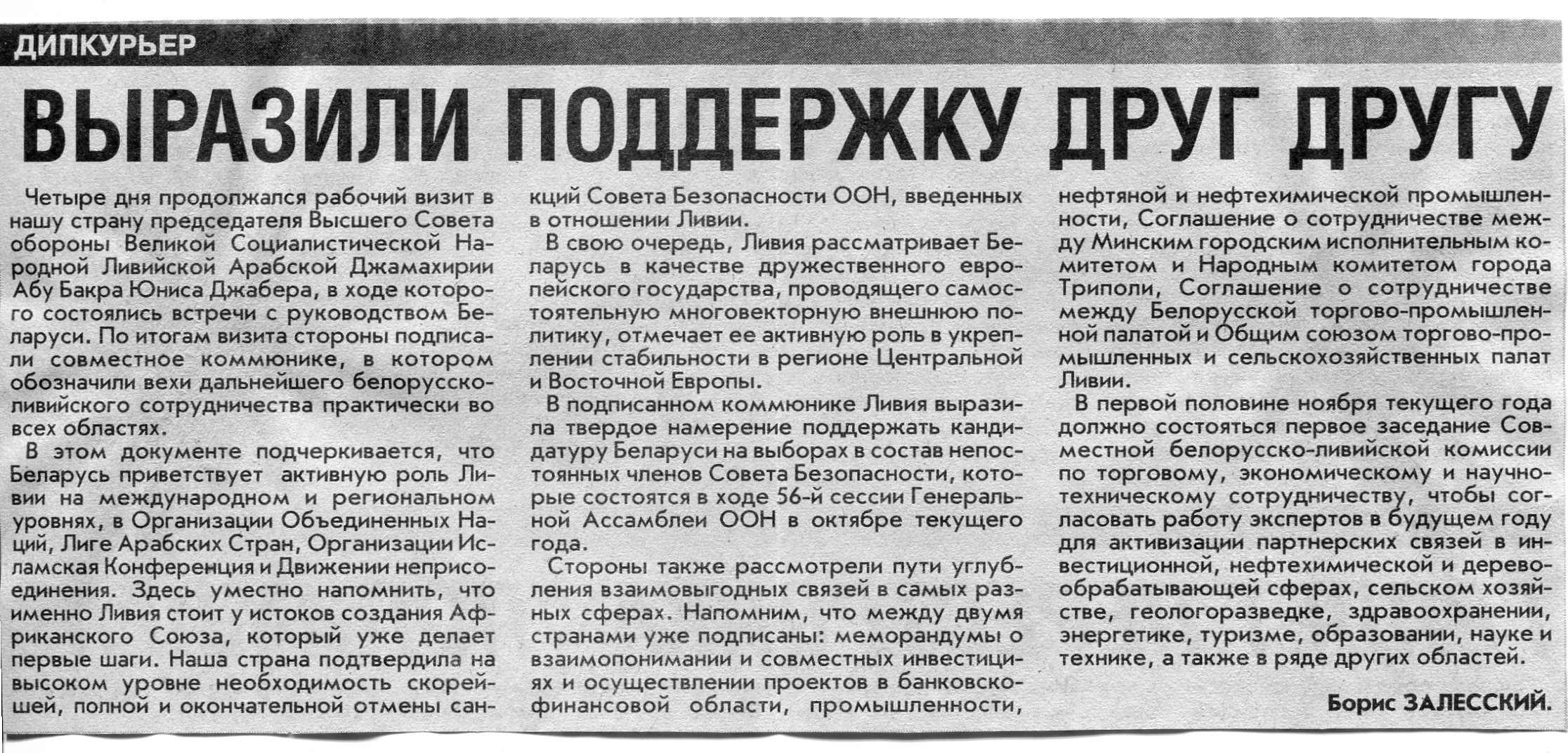 ДИПКУРЬЕР

ВЫРАЗИЛИ ПОДДЕРЖКУ ДРУГ ДРУГУ

Четыре дня продолжался рабочий визит в нашу страну председателя Высшего Совета обороны Великой Социалистической Народной Ливийской Арабской Джамахирии Абу Бакра Юниса Джабера, в ходе которого состоялись встречи с руководством Беларуси. По итогам визита стороны подписали совместное коммюнике, в котором обозначили вехи дальнейшего белорусско-ливийского сотрудничества практически во всех областях.

В этом документе подчеркивается, что Беларусь приветствует активную роль Ливии на международном и региональном уровнях, в Организации Объединенных Наций, Лиге Арабских Стран, Организации Исламская Конференция и Движении неприсоединения. Здесь уместно напомнить, что именно Ливия стоит у истоков создания Африканского Союза, который уже делает первые шаги. Наша страна подтвердила на высоком уровне необходимость скорейшей, полной и окончательной отмены санкций Совета Безопасности ООН, введенных в отношении Ливии.

В свою очередь, Ливия рассматривает Беларусь в качестве дружественного европейского государства, проводящего самостоятельную многовекторную внешнюю политику, отмечает ее активную роль в укреплении стабильности в регионе Центральной и Восточной Европы.

В подписанном коммюнике Ливия выразила твердое намерение поддержать кандидатуру Беларуси на выборах в состав непостоянных членов Совета Безопасности, которые состоятся в ходе 56-й сессии Генеральной Ассамблеи ООН в октябре текущего года.

Стороны также рассмотрели пути углубления взаимовыгодных связей в самых разных сферах. Напомним, что между двумя странами уже подписаны: меморандумы о взаимопонимании и совместных инвестициях и осуществлении проектов в банковско-финансовой области, промышленности, нефтяной и нефтехимической промышленности, Соглашение о сотрудничестве между Минским городским исполнительным комитетом и Народным комитетом города Триполи, Соглашение о сотрудничестве между Белорусской торгово-промышленной палатой и Общим союзом торгово-промышленных и сельскохозяйственных палат Ливии.

В первой половине ноября текущего года должно состояться первое заседание Совместной белорусско-ливийской комиссии по торговому, экономическому и научно-техническому сотрудничеству, чтобы согласовать работу экспертов в будущем году для активизации партнерских связей в инвестиционной, нефтехимической и деревообрабатывающей сферах, сельском хозяйстве, геологоразведке, здравоохранении, энергетике, туризме, образовании, науке и технике, а также в ряде других областей.

Борис ЗАЛЕССКИЙ.